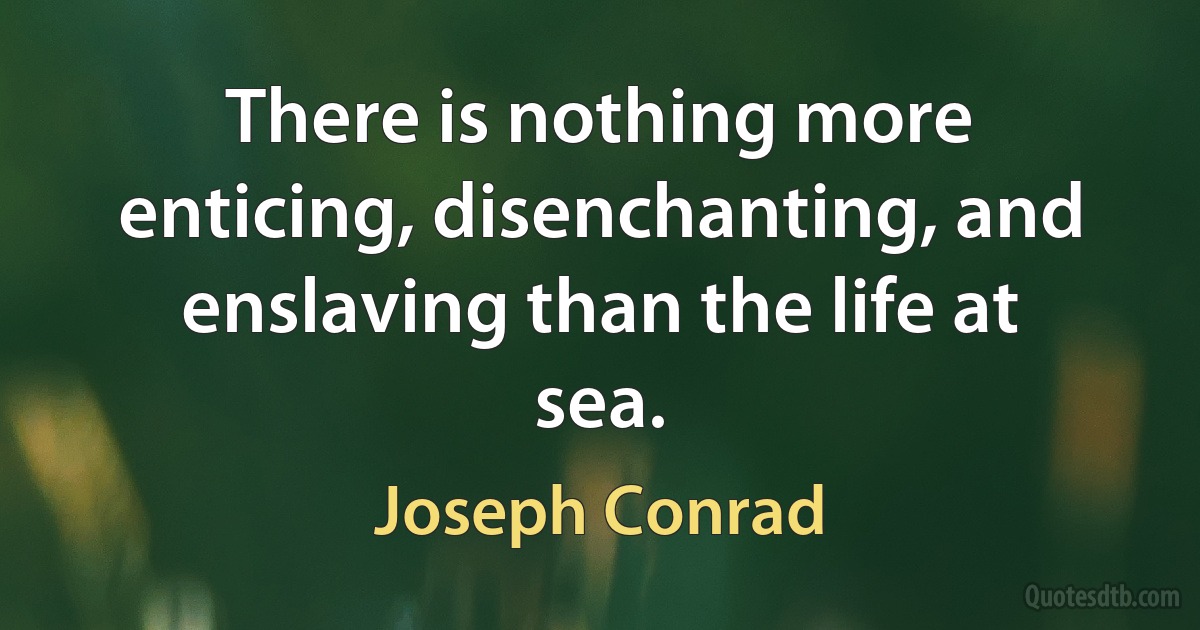 There is nothing more enticing, disenchanting, and enslaving than the life at sea.

Joseph Conrad

Quotesdtb.com